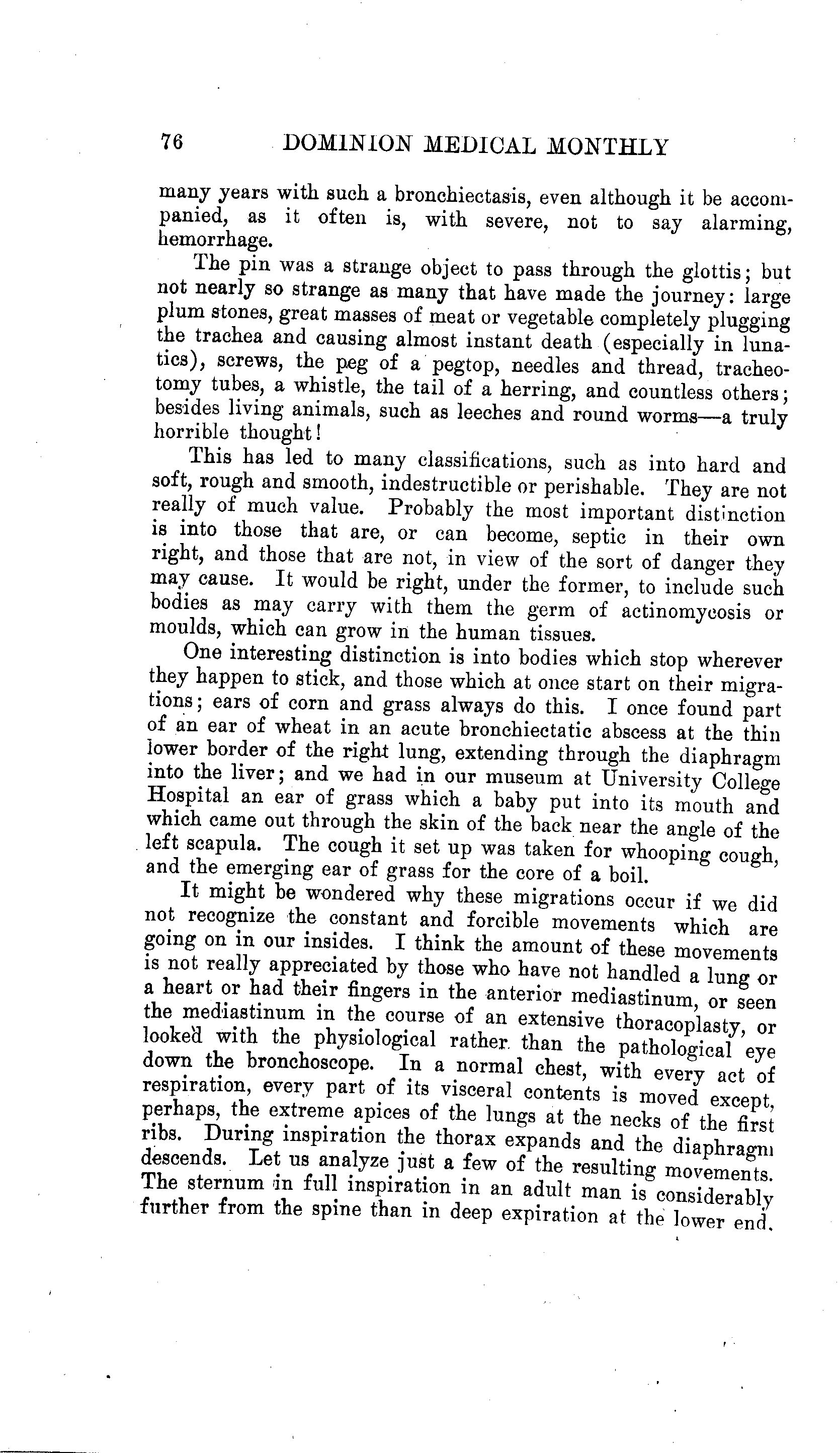 76 DOMINION MEDICAL MONTHLY

many years with such a bronchiectasis, even although it be accompanied, as it often is, with severe, not to say alarming, hemorrhage.

The pin was a strange object to pass through the glottis; but not nearly so strange as many that have made the journey: large plum stones, great masses of meat or vegetable completely plugging the trachea and causing almost instant death (especially in lunatics), screws, the peg of a pegtop, needles and thread, tracheotomy tubes, a whistle, the tail of a herring, and countless others; besides living animals, such as leeches and round worms—a truly horrible thought!

This has led to many classifications, such as into hard and soft, rough and smooth, indestructible or perishable. They are not really of much value. Probably the most important distinction is into those that are, or can become, septic in their own right, and those that are not, in view of the sort of danger they may cause. It would be right, under the former, to include such bodies as may carry with them the germ of actinomycosis or moulds, which can grow in the human tissues.

One interesting distinction is into bodies which stop wherever they happen to stick, and those which at once start on their migrations; ears of corn and grass always do this. I once found part of an ear of wheat in an acute bronchiectatic abscess at the thin lower border of the right lung, extending through the diaphragm into the liver; and we had in our museum at University College Hospital an ear of grass which a baby put into its mouth and which came out through the skin of the back near the angle of the left scapula. The cough it set up was taken for whooping cough, and the emerging ear of grass for the core of a boil.

It might be wondered why these migrations occur if we did not recognize the constant and forcible movements which are going on in our insides. I think the amount of these movements is not really appreciated by those who have not handled a lung or a heart or had their fingers in the anterior mediastinum, or seen the mediastinum in the course of an extensive thoracoplasty, or looked with the physiological rather than the pathological eye down the bronchoscope. In a normal chest, with every act of respiration, every part of its visceral contents is moved except, perhaps, the extreme apices of the lungs at the necks of the first ribs. During inspiration the thorax expands and the diaphragm descends. Let us analyze just a few of the resulting movements. The sternum in full inspiration in an adult man is considerably further from the spine than in deep expiration at the lower end.